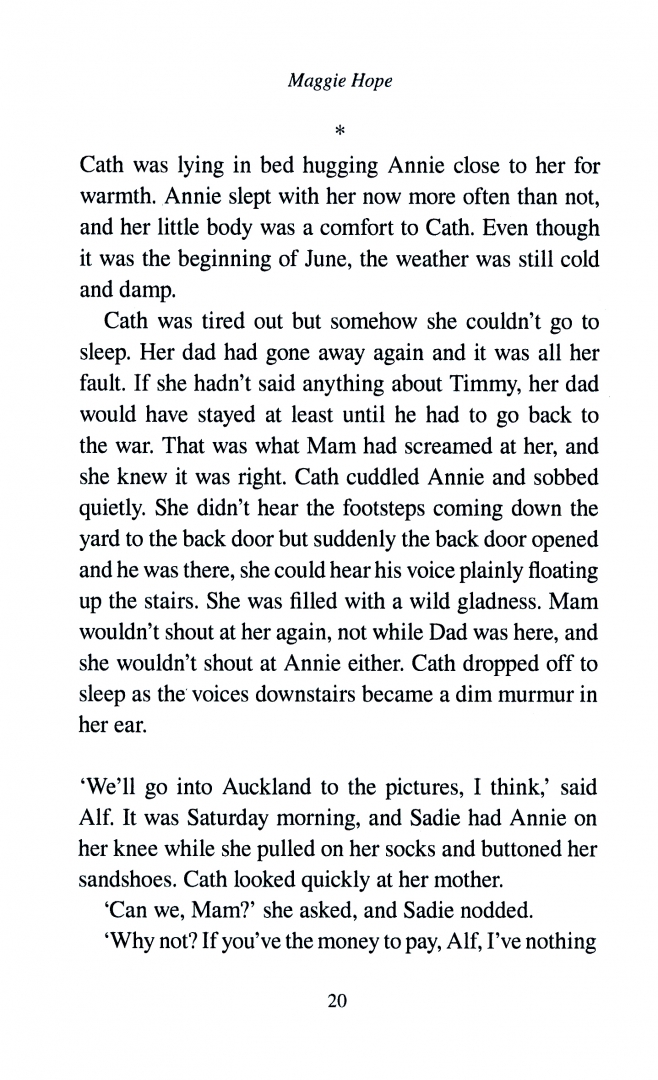 Maggie Hope

*

Cath was lying in bed hugging Annie close to her for warmth. Annie slept with her now more often than not, and her little body was a comfort to Cath. Even though it was the beginning of June, the weather was still cold and damp.

Cath was tired out but somehow she couldn't go to sleep. Her dad had gone away again and it was all her fault. If she hadn't said anything about Timmy, her dad would have stayed at least until he had to go back to the war. That was what Mam had screamed at her, and she knew it was right. Cath cuddled Annie and sobbed quietly. She didn't hear the footsteps coming down the yard to the back door but suddenly the back door opened and he was there, she could hear his voice plainly floating up the stairs. She was filled with a wild gladness. Mam wouldn't shout at her again, not while Dad was here, and she wouldn't shout at Annie either. Cath dropped off to sleep as the voices downstairs became a dim murmur in her ear.

'We'll go into Auckland to the pictures, I think,' said Alf. It was Saturday morning, and Sadie had Annie on her knee while she pulled on her socks and buttoned her sandshoes. Cath looked quickly at her mother.

'Can we, Mam?' she asked, and Sadie nodded.

'Why not? If you've the money to pay, Alf, I've nothing

20